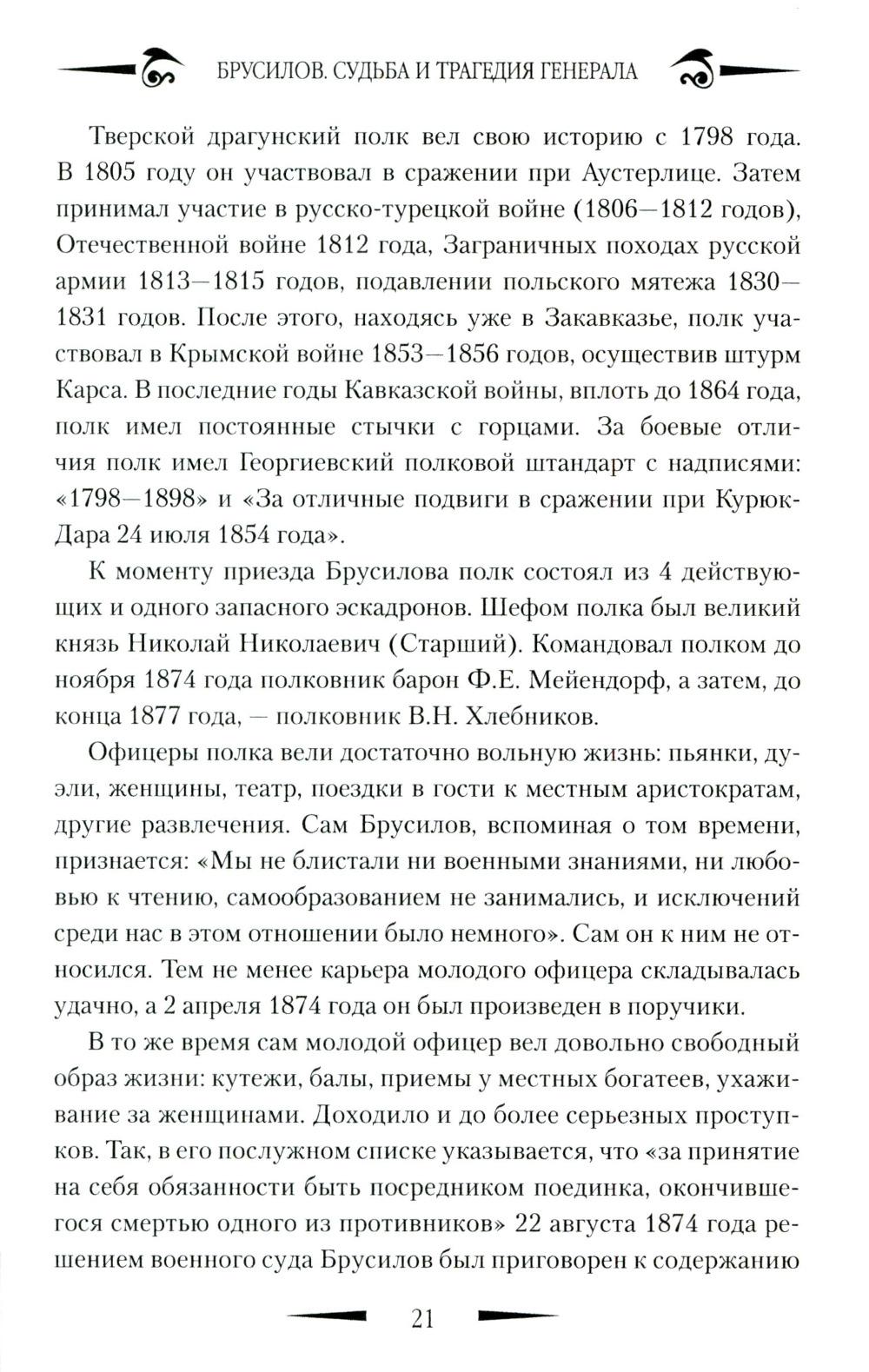 БРУСИЛОВ. СУДЬБА И ТРАГЕДИЯ ГЕНЕРАЛА

Тверской драгунский полк вел свою историю с 1798 года. В 1805 году он участвовал в сражении при Аустерлице. Затем принимал участие в русско-турецкой войне (1806—1812 годов), Отечественной войне 1812 года, Заграничных походах русской армии 1813—1815 годов, подавлении польского мятежа 1830—1831 годов. После этого, находясь уже в Закавказье, полк участвовал в Крымской войне 1853—1856 годов, осуществив штурм Карса. В последние годы Кавказской войны, вплоть до 1864 года, полк имел постоянные стычки с горцами. За боевые отличия полк имел Георгиевский полковой штандарт с надписями: «1798—1898» и «За отличные подвиги в сражении при Курюк-Дара 24 июля 1854 года».

К моменту приезда Брусилова полк состоял из 4 действующих и одного запасного эскадронов. Шефом полка был великий князь Николай Николаевич (Старший). Командовал полком до ноября 1874 года полковник барон Ф.Е. Мейендорф, а затем, до конца 1877 года, — полковник В.Н. Хлебников.

Офицеры полка вели достаточно вольную жизнь: пьянки, дуэли, женщины, театр, поездки в гости к местным аристократам, другие развлечения. Сам Брусилов, вспоминая о том времени, признается: «Мы не блистали ни военными знаниями, ни любовью к чтению, самообразованием не занимались, и исключений среди нас в этом отношении было немного». Сам он к ним не относился. Тем не менее карьера молодого офицера складывалась удачно, а 2 апреля 1874 года он был произведен в поручики.

В то же время сам молодой офицер вел довольно свободный образ жизни: кутежи, балы, приемы у местных богатеев, ухаживание за женщинами. Доходило и до более серьезных проступков. Так, в его послужном списке указывается, что «за принятие на себя обязанности быть посредником поединка, окончившегося смертью одного из противников» 22 августа 1874 года решением военного суда Брусилов был приговорен к содержанию

21